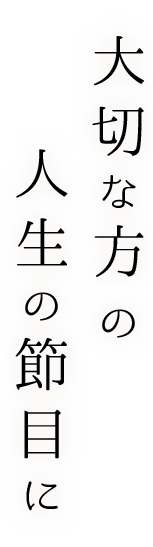 大切な方の

人生の節目に